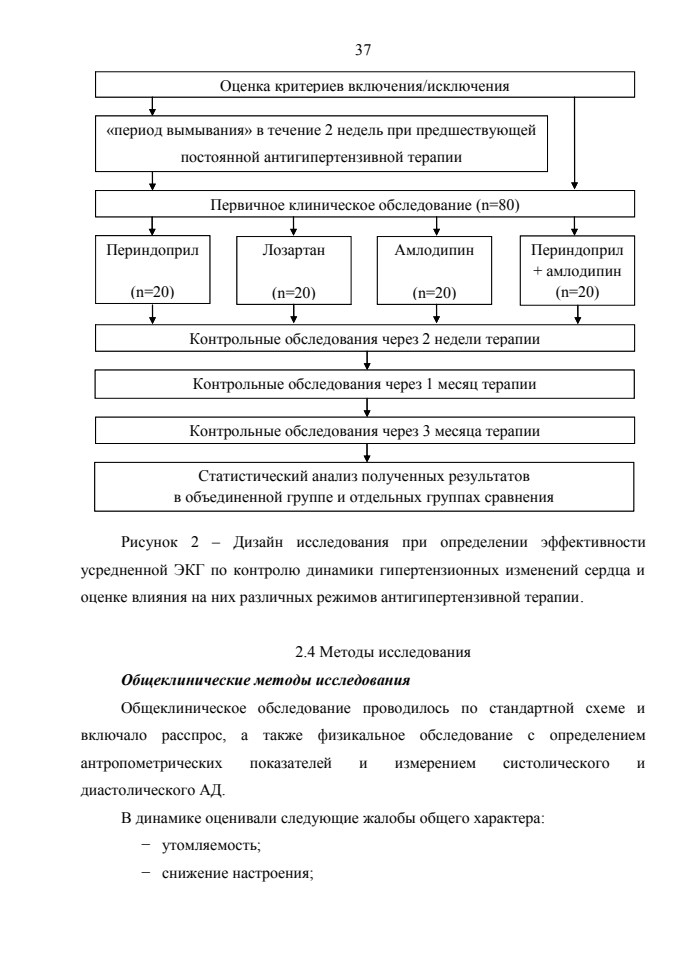 37

Оценка критериев включения/исключения

«период вымывания» в течение 2 недель при предшествующей постоянной антигипертензивной терапии

Первичное клиническое обследование (n=80)

Периндоприл (n=20)

Лозартан (n=20)

Амлодипин (n=20)

Периндоприл + амлодипин (n=20)

Контрольные обследования через 2 недели терапии

Контрольные обследования через 1 месяц терапии

Контрольные обследования через 3 месяца терапии

Статистический анализ полученных результатов в объединенной группе и отдельных группах сравнения

Рисунок 2 – Дизайн исследования при определении эффективности усредненной ЭКГ по контролю динамики гипертензионных изменений сердца и оценке влияния на них различных режимов антигипертензивной терапии.

2.4 Методы исследования

Общеклинические методы исследования

Общеклиническое обследование проводилось по стандартной схеме и включало расспрос, а также физикальное обследование с определением антропометрических показателей и измерением систолического и диастолического АД.

В динамике оценивали следующие жалобы общего характера:

− утомляемость;

− снижение настроения;